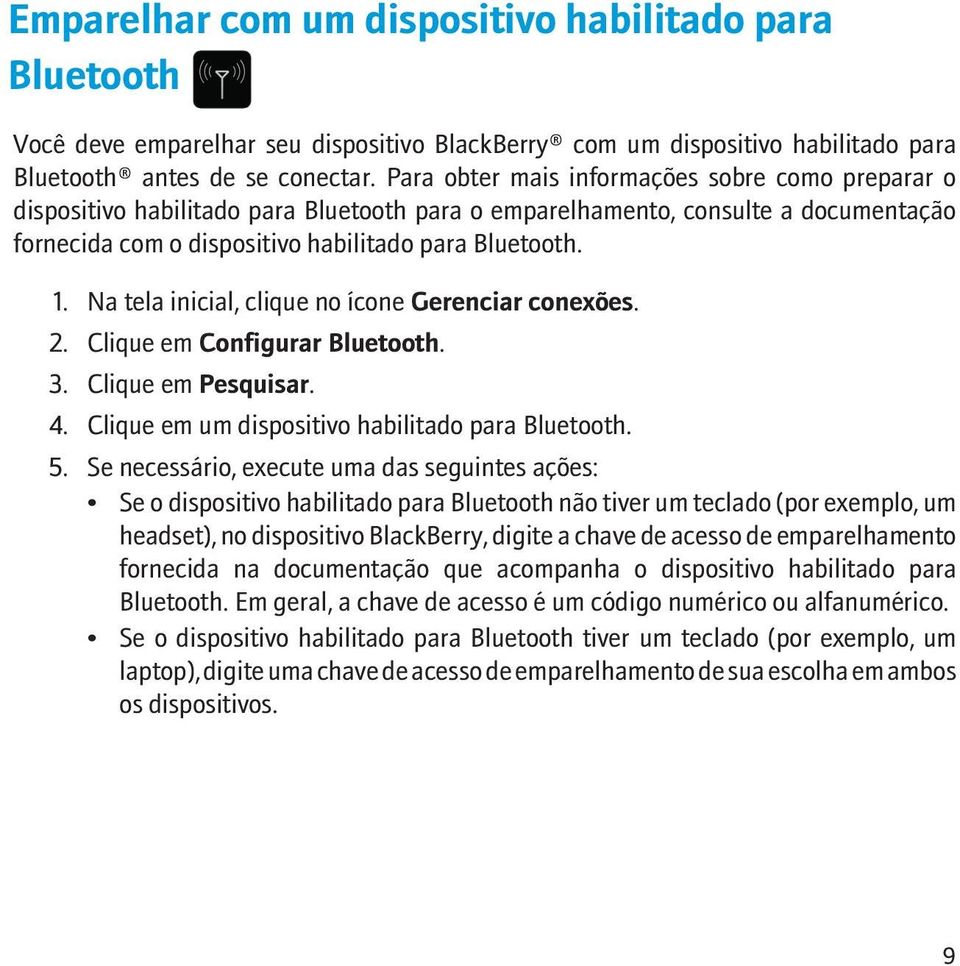 Emparelhar com um dispositivo habilitado para Bluetooth

Você deve emparelhar seu dispositivo BlackBerry® com um dispositivo habilitado para Bluetooth® antes de se conectar. Para obter mais informações sobre como preparar o dispositivo habilitado para Bluetooth para o emparelhamento, consulte a documentação fornecida com o dispositivo habilitado para Bluetooth.

1. Na tela inicial, clique no ícone Gerenciar conexões.
2. Clique em Configurar Bluetooth.
3. Clique em Pesquisar.
4. Clique em um dispositivo habilitado para Bluetooth.
5. Se necessário, execute uma das seguintes ações:
• Se o dispositivo habilitado para Bluetooth não tiver um teclado (por exemplo, um headset), no dispositivo BlackBerry, digite a chave de acesso de emparelhamento fornecida na documentação que acompanha o dispositivo habilitado para Bluetooth. Em geral, a chave de acesso é um código numérico ou alfanumérico.
• Se o dispositivo habilitado para Bluetooth tiver um teclado (por exemplo, um laptop), digite uma chave de acesso de emparelhamento de sua escolha em ambos os dispositivos.

9